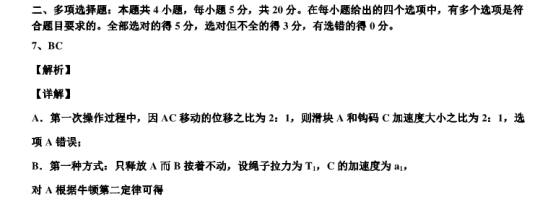 二、多项选择题：本题共 4 小题，每小题 5 分，共 20 分。在每小题给出的四个选项中，有多个选项是符合题目要求的。全部选对的得 5 分，选对但不全的得 3 分，有选错的得 0 分。

7、BC

【解析】

【详解】

A．第一次操作过程中，因 AC 移动的位移之比为 2：1，则滑块 A 和钩码 C 加速度大小之比为 2：1，选项 A 错误；

B．第一种方式：只释放 A 而 B 按着不动，设绳子拉力为 $T_1$，C 的加速度为 $a_1$，

对 A 根据牛顿第二定律可得